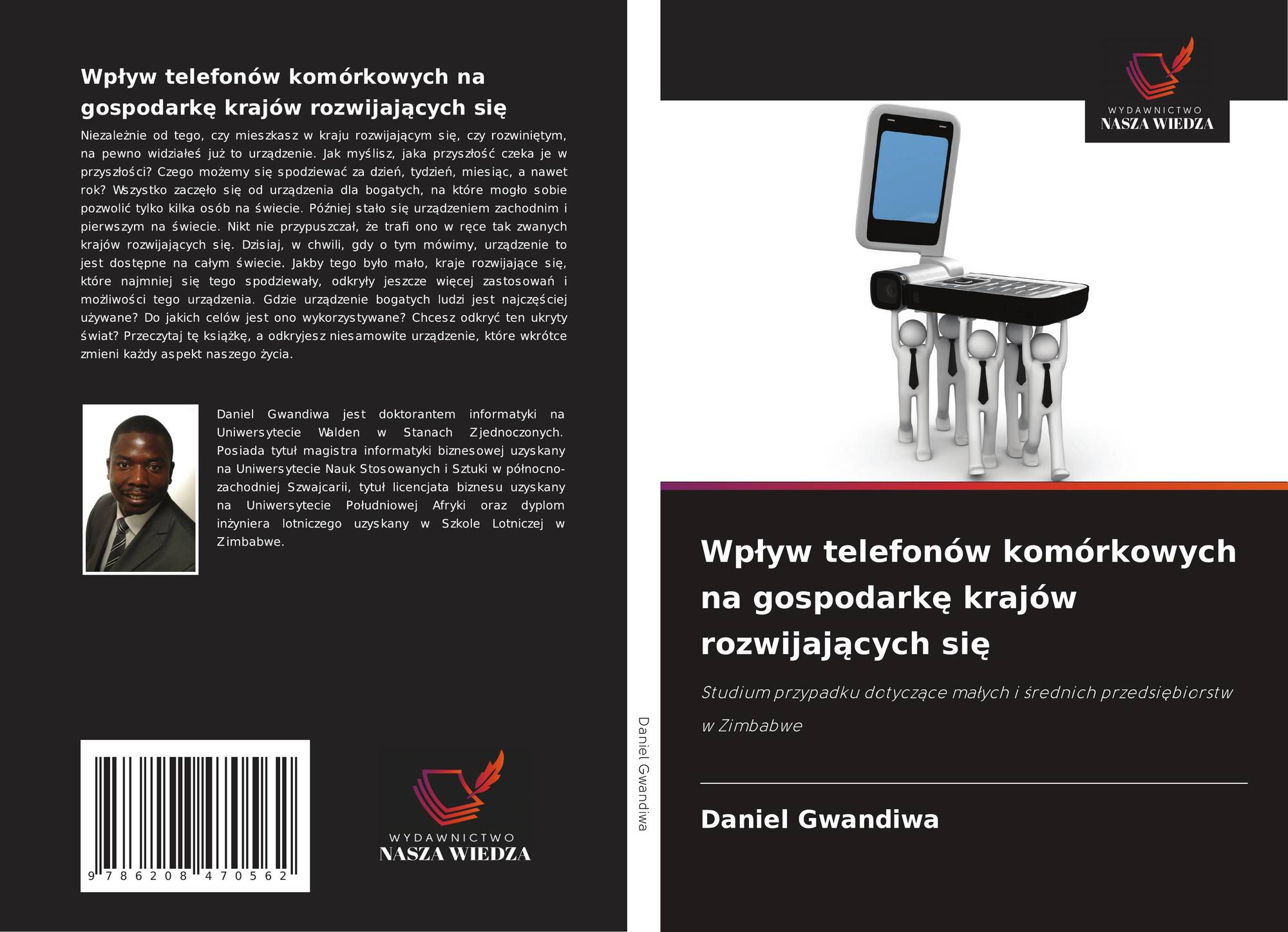 Wpływ telefonów komórkowych na gospodarkę krajów rozwijających się

Niezależnie od tego, czy mieszkasz w kraju rozwijającym się, czy rozwiniętym, na pewno widziałeś już to urządzenie. Jak myślisz, jaka przyszłość czeka je w przyszłości? Czego możemy się spodziewać za dzień, tydzień, miesiąc, a nawet rok? Wszystko zaczęło się od urządzenia dla bogatych, na które mogło sobie pozwolić tylko kilka osób na świecie. Później stało się urządzeniem zachodnim i pierwszym na świecie. Nikt nie przypuszczał, że trafi ono w ręce tak zwanych krajów rozwijających się. Dzisiaj, w chwili, gdy o tym mówimy, urządzenie to jest dostępne na całym świecie. Jakby tego było mało, kraje rozwijające się, które najmniej się tego spodziewały, odkryły jeszcze więcej zastosowań i możliwości tego urządzenia. Gdzie urządzenie bogatych ludzi jest najczęściej używane? Do jakich celów jest ono wykorzystywane? Chcesz odkryć ten ukryty świat? Przeczytaj tę książkę, a odkryjesz niesamowite urządzenie, które wkrótce zmieni każdy aspekt naszego życia.

Daniel Gwandiwa jest doktorantem informatyki na Uniwersytecie Walden w Stanach Zjednoczonych. Posiada tytuł magistra informatyki biznesowej uzyskany na Uniwersytecie Nauk Stosowanych i Sztuki w północno-zachodniej Szwajcarii, tytuł licencjata biznesu uzyskany na Uniwersytecie Południowej Afryki oraz dyplom inżyniera lotniczego uzyskany w Szkole Lotniczej w Zimbabwe.

9 786208 470562

WYDAWNICTWO
NASZA WIEDZA

Daniel Gwandiwa

WYDAWNICTWO
NASZA WIEDZA

Wpływ telefonów komórkowych na gospodarkę krajów rozwijających się

Studium przypadku dotyczące małych i średnich przedsiębiorstw w Zimbabwe

Daniel Gwandiwa